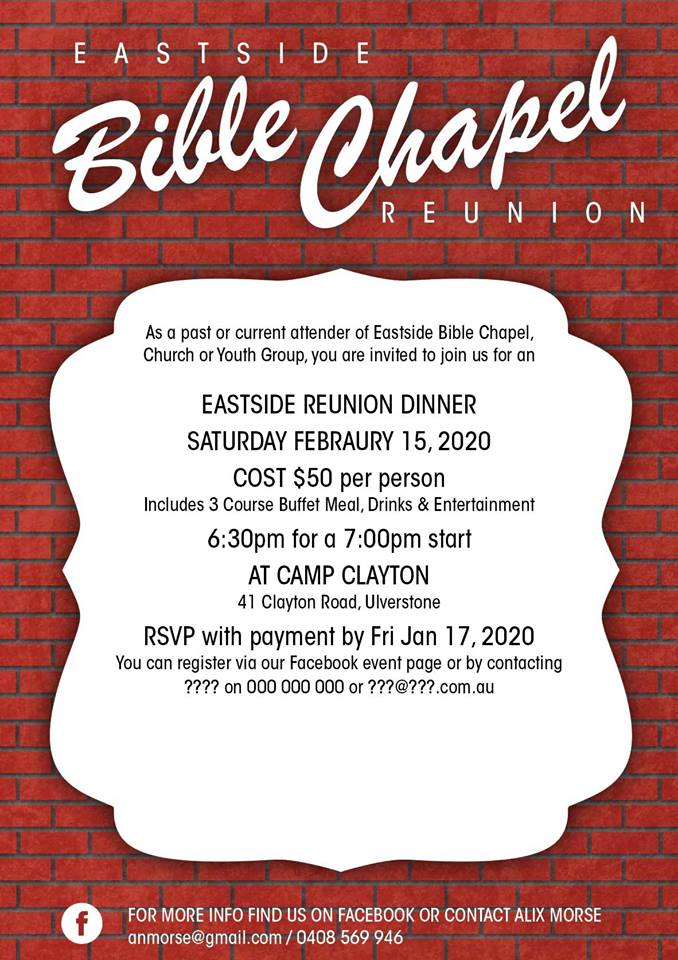 EASTSIDE
Bible Chapel
REUNION

As a past or current attender of Eastside Bible Chapel, Church or Youth Group, you are invited to join us for an

EASTSIDE REUNION DINNER
SATURDAY FEBRAURY 15, 2020
COST $50 per person
Includes 3 Course Buffet Meal, Drinks & Entertainment
6:30pm for a 7:00pm start
AT CAMP CLAYTON
41 Clayton Road, Ulverstone
RSVP with payment by Fri Jan 17, 2020
You can register via our Facebook event page or by contacting ???? on 000 000 000 or ???@???.com.au

f
FOR MORE INFO FIND US ON FACEBOOK OR CONTACT ALIX MORSE
anmorse@gmail.com / 0408 569 946